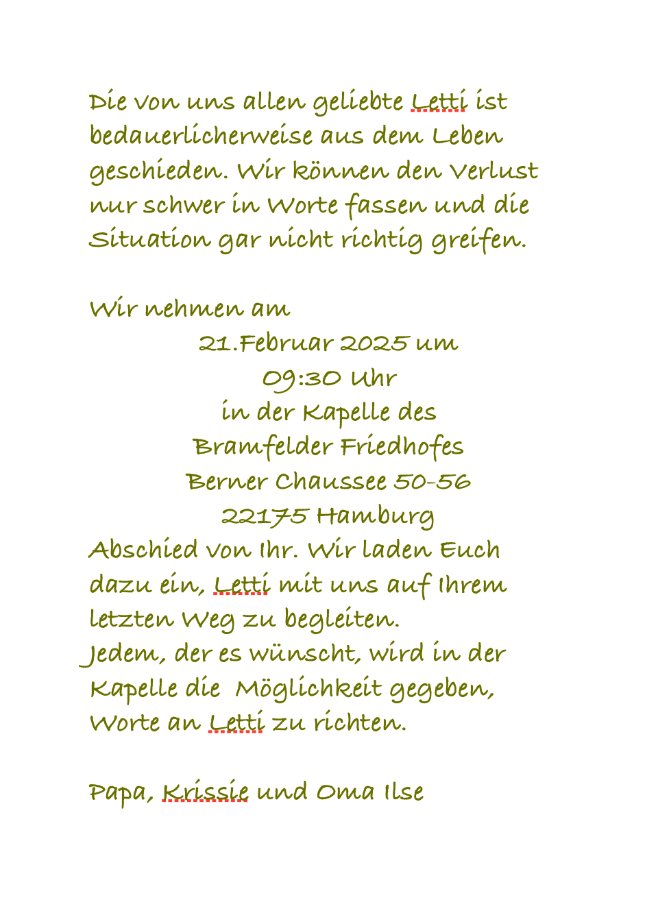 Die von uns allen geliebte Letti ist bedauerlicherweise aus dem Leben geschieden. Wir können den Verlust nur schwer in Worte fassen und die Situation gar nicht richtig greifen.

Wir nehmen am
21.Februar 2025 um
09:30 Uhr
in der Kapelle des
Bramfelder Friedhofes
Berner Chaussee 50-56
22175 Hamburg
Abschied von Ihr. Wir laden Euch dazu ein, Letti mit uns auf Ihrem letzten Weg zu begleiten.
Jedem, der es wünscht, wird in der Kapelle die Möglichkeit gegeben, Worte an Letti zu richten.

Papa, Krissie und Oma Ilse